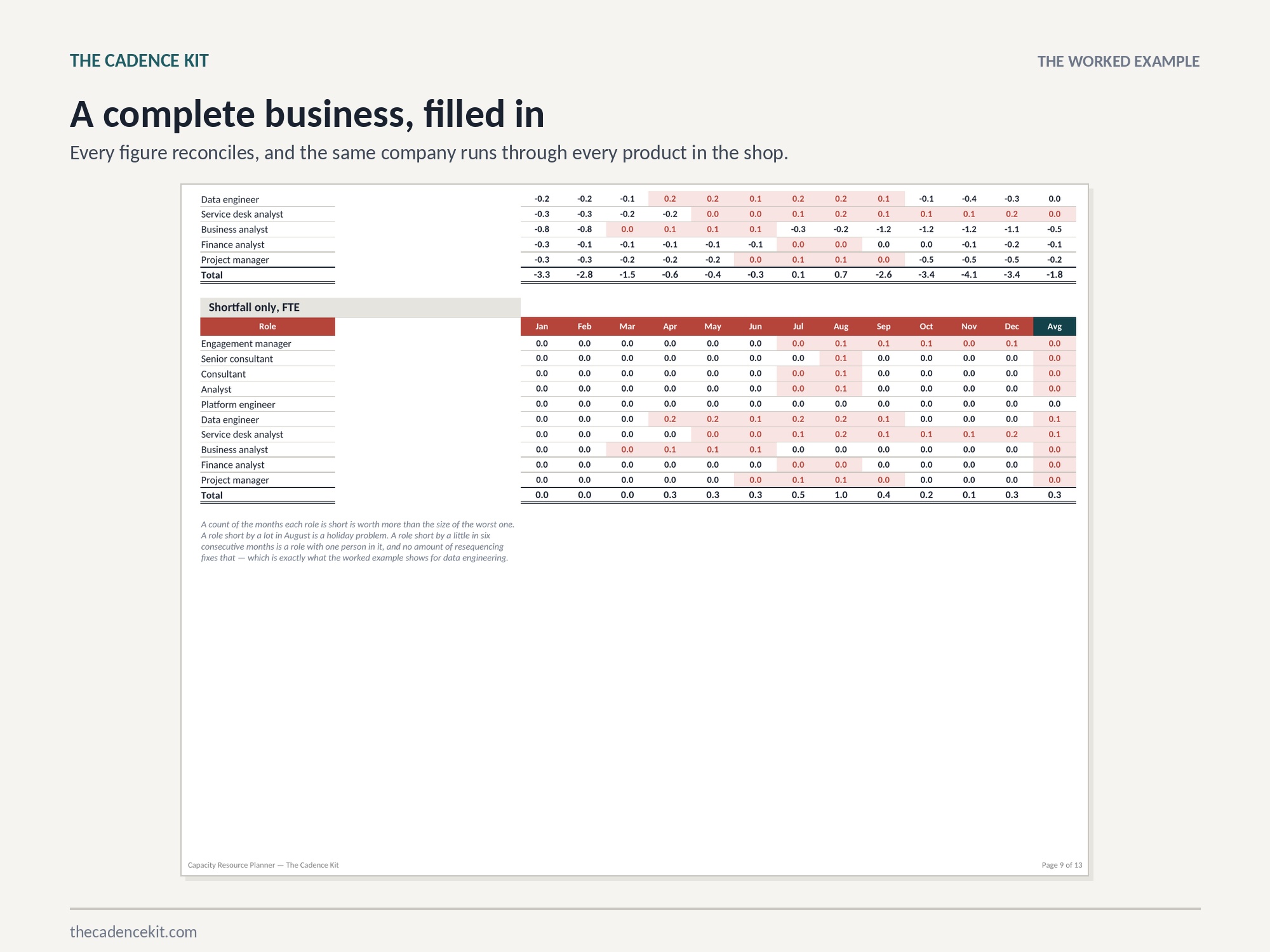 THE CADENCE KIT

THE WORKED EXAMPLE

A complete business, filled in

Every figure reconciles, and the same company runs through every product in the shop.

| Data engineer | -0.2 | -0.2 | -0.1 | 0.2 | 0.2 | 0.1 | 0.2 | 0.2 | 0.1 | -0.1 | -0.4 | -0.3 | 0.0 |
|---|---|---|---|---|---|---|---|---|---|---|---|---|---|
| Service desk analyst | -0.3 | -0.3 | -0.2 | -0.2 | 0.0 | 0.0 | 0.1 | 0.2 | 0.1 | 0.1 | 0.1 | 0.2 | 0.0 |
| Business analyst | -0.8 | -0.8 | 0.0 | 0.1 | 0.1 | 0.1 | -0.3 | -0.2 | -1.2 | -1.2 | -1.2 | -1.1 | -0.5 |
| Finance analyst | -0.3 | -0.1 | -0.1 | -0.1 | -0.1 | -0.1 | 0.0 | 0.0 | 0.0 | 0.0 | -0.1 | -0.2 | -0.1 |
| Project manager | -0.3 | -0.3 | -0.2 | -0.2 | -0.2 | 0.0 | 0.1 | 0.1 | 0.0 | -0.5 | -0.5 | -0.5 | -0.2 |
| Total | -3.3 | -2.8 | -1.5 | -0.6 | -0.4 | -0.3 | 0.1 | 0.7 | -2.6 | -3.4 | -4.1 | -3.4 | -1.8 |

Shortfall only, FTE

| Role | Jan | Feb | Mar | Apr | May | Jun | Jul | Aug | Sep | Oct | Nov | Dec | Avg |
|---|---|---|---|---|---|---|---|---|---|---|---|---|---|
| Engagement manager | 0.0 | 0.0 | 0.0 | 0.0 | 0.0 | 0.0 | 0.0 | 0.1 | 0.1 | 0.1 | 0.0 | 0.1 | 0.0 |
| Senior consultant | 0.0 | 0.0 | 0.0 | 0.0 | 0.0 | 0.0 | 0.0 | 0.1 | 0.0 | 0.0 | 0.0 | 0.0 | 0.0 |
| Consultant | 0.0 | 0.0 | 0.0 | 0.0 | 0.0 | 0.0 | 0.0 | 0.1 | 0.0 | 0.0 | 0.0 | 0.0 | 0.0 |
| Analyst | 0.0 | 0.0 | 0.0 | 0.0 | 0.0 | 0.0 | 0.0 | 0.1 | 0.0 | 0.0 | 0.0 | 0.0 | 0.0 |
| Platform engineer | 0.0 | 0.0 | 0.0 | 0.0 | 0.0 | 0.0 | 0.0 | 0.0 | 0.0 | 0.0 | 0.0 | 0.0 | 0.0 |
| Data engineer | 0.0 | 0.0 | 0.0 | 0.2 | 0.2 | 0.1 | 0.2 | 0.2 | 0.1 | 0.0 | 0.0 | 0.0 | 0.1 |
| Service desk analyst | 0.0 | 0.0 | 0.0 | 0.0 | 0.0 | 0.0 | 0.1 | 0.2 | 0.1 | 0.1 | 0.1 | 0.2 | 0.1 |
| Business analyst | 0.0 | 0.0 | 0.0 | 0.1 | 0.1 | 0.1 | 0.0 | 0.0 | 0.0 | 0.0 | 0.0 | 0.0 | 0.0 |
| Finance analyst | 0.0 | 0.0 | 0.0 | 0.0 | 0.0 | 0.0 | 0.0 | 0.0 | 0.0 | 0.0 | 0.0 | 0.0 | 0.0 |
| Project manager | 0.0 | 0.0 | 0.0 | 0.0 | 0.0 | 0.0 | 0.1 | 0.1 | 0.0 | 0.0 | 0.0 | 0.0 | 0.0 |
| Total | 0.0 | 0.0 | 0.0 | 0.3 | 0.3 | 0.3 | 0.5 | 1.0 | 0.4 | 0.2 | 0.1 | 0.3 | 0.3 |

A count of the months each role is short is worth more than the size of the worst one. A role short by a lot in August is a holiday problem. A role short by a little in six consecutive months is a role with one person in it, and no amount of resequencing fixes that — which is exactly what the worked example shows for data engineering.

Capacity Resource Planner — The Cadence Kit

Page 9 of 13

thecadencekit.com